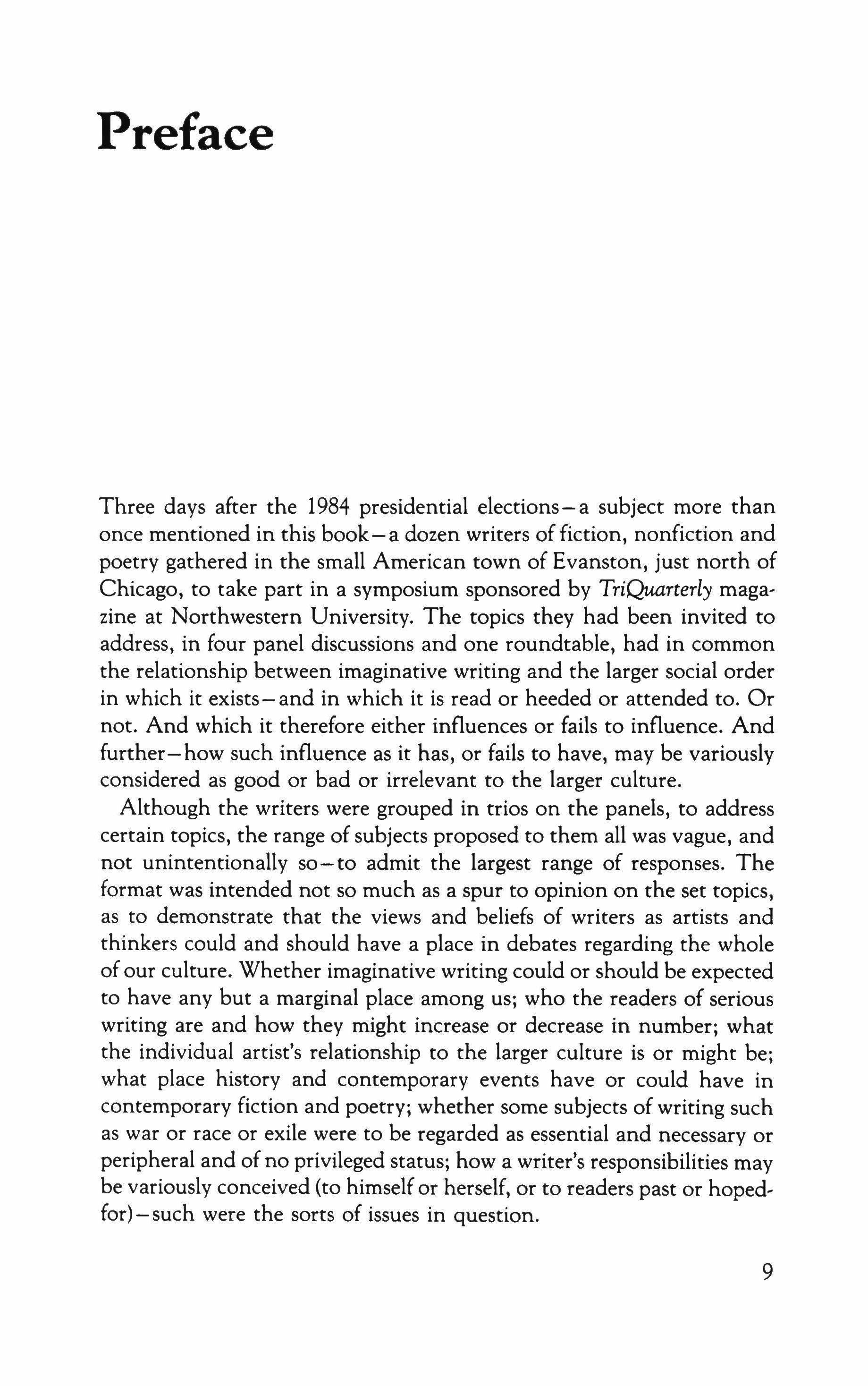 Preface

Three days after the 1984 presidential elections—a subject more than once mentioned in this book—a dozen writers of fiction, nonfiction and poetry gathered in the small American town of Evanston, just north of Chicago, to take part in a symposium sponsored by TriQuarterly magazine at Northwestern University. The topics they had been invited to address, in four panel discussions and one roundtable, had in common the relationship between imaginative writing and the larger social order in which it exists—and in which it is read or heeded or attended to. Or not. And which it therefore either influences or fails to influence. And further—how such influence as it has, or fails to have, may be variously considered as good or bad or irrelevant to the larger culture.

Although the writers were grouped in trios on the panels, to address certain topics, the range of subjects proposed to them all was vague, and not unintentionally so—to admit the largest range of responses. The format was intended not so much as a spur to opinion on the set topics, as to demonstrate that the views and beliefs of writers as artists and thinkers could and should have a place in debates regarding the whole of our culture. Whether imaginative writing could or should be expected to have any but a marginal place among us; who the readers of serious writing are and how they might increase or decrease in number; what the individual artist's relationship to the larger culture is or might be; what place history and contemporary events have or could have in contemporary fiction and poetry; whether some subjects of writing such as war or race or exile were to be regarded as essential and necessary or peripheral and of no privileged status; how a writer's responsibilities may be variously conceived (to himself or herself, or to readers past or hoped-for)—such were the sorts of issues in question.

9